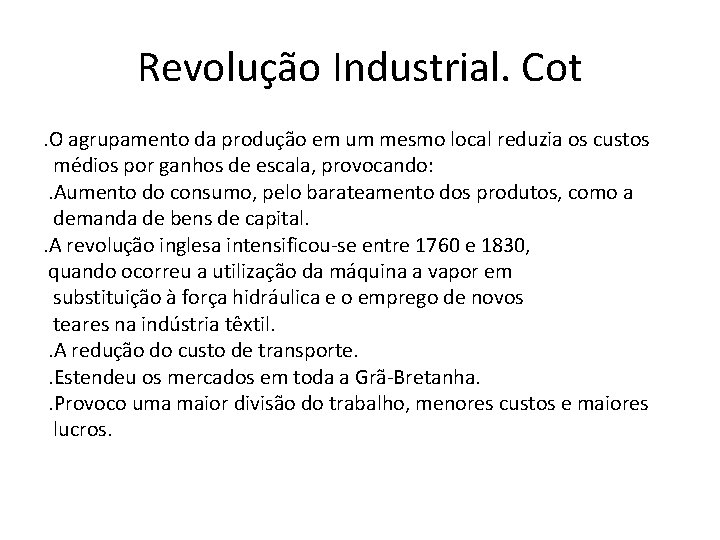 Revolução Industrial. Cot

.O agrupamento da produção em um mesmo local reduzia os custos médios por ganhos de escala, provocando:
.Aumento do consumo, pelo barateamento dos produtos, como a demanda de bens de capital.
.A revolução inglesa intensificou-se entre 1760 e 1830, quando ocorreu a utilização da máquina a vapor em substituição à força hidráulica e o emprego de novos teares na indústria têxtil.
.A redução do custo de transporte.
.Estendeu os mercados em toda a Grã-Bretanha.
.Provoco uma maior divisão do trabalho, menores custos e maiores lucros.